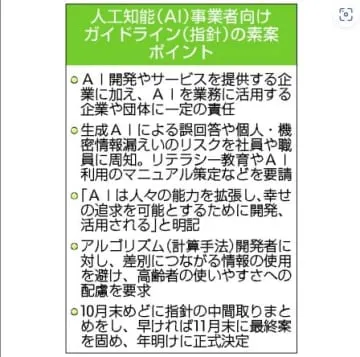 人工知能（AI）事業者向けガイドライン（指針）の素案ポイント

○ＡＩ開発やサービスを提供する企業に加え、ＡＩを業務に活用する企業や団体に一定の責任

○生成ＡＩによる誤回答や個人・機密情報漏えいのリスクを社員や職員に周知。リテラシー教育やＡＩ利用のマニュアル策定などを要請

○「ＡＩは人々の能力を拡張し、幸せの追求を可能とするために開発、活用される」と明記

○アルゴリズム（計算手法）開発者に対し、差別につながる情報の使用を避け、高齢者の使いやすさへの配慮を要求

○10月末めどに指針の中間取りまとめをし、早ければ11月末に最終案を固め、年明けに正式決定